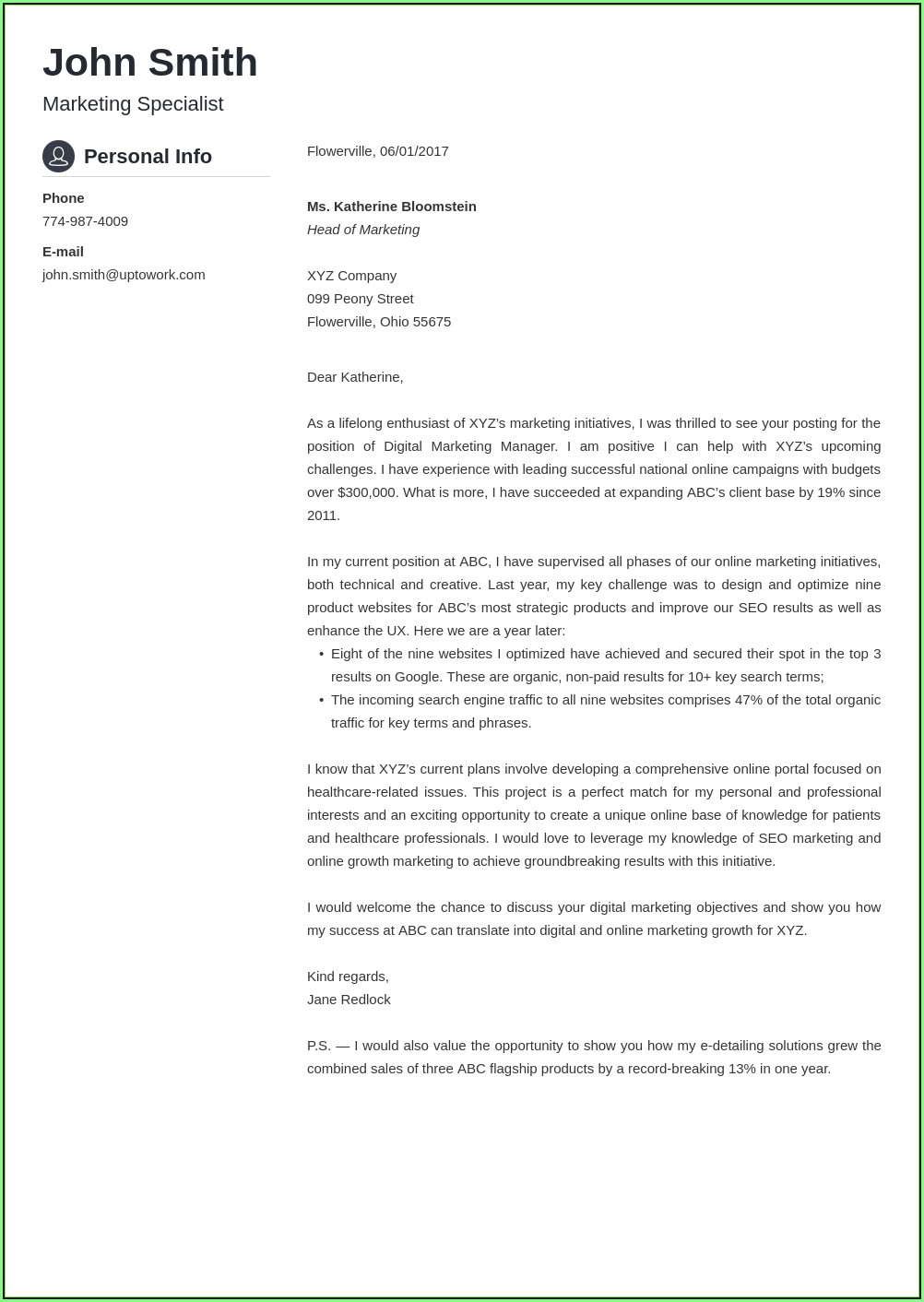 John Smith

Marketing Specialist

Personal Info

Phone

774-987-4009

E-mail

john.smith@uptowork.com

Flowerville, 06/01/2017

Ms. Katherine Bloomstein
Head of Marketing

XYZ Company
099 Peony Street
Flowerville, Ohio 55675

Dear Katherine,

As a lifelong enthusiast of XYZ's marketing initiatives, I was thrilled to see your posting for the position of Digital Marketing Manager. I am positive I can help with XYZ's upcoming challenges. I have experience with leading successful national online campaigns with budgets over $300,000. What is more, I have succeeded at expanding ABC's client base by 19% since 2011.

In my current position at ABC, I have supervised all phases of our online marketing initiatives, both technical and creative. Last year, my key challenge was to design and optimize nine product websites for ABC's most strategic products and improve our SEO results as well as enhance the UX. Here we are a year later:

• Eight of the nine websites I optimized have achieved and secured their spot in the top 3 results on Google. These are organic, non-paid results for 10+ key search terms;
• The incoming search engine traffic to all nine websites comprises 47% of the total organic traffic for key terms and phrases.

I know that XYZ's current plans involve developing a comprehensive online portal focused on healthcare-related issues. This project is a perfect match for my personal and professional interests and an exciting opportunity to create a unique online base of knowledge for patients and healthcare professionals. I would love to leverage my knowledge of SEO marketing and online growth marketing to achieve groundbreaking results with this initiative.

I would welcome the chance to discuss your digital marketing objectives and show you how my success at ABC can translate into digital and online marketing growth for XYZ.

Kind regards,
Jane Redlock

P.S. — I would also value the opportunity to show you how my e-detailing solutions grew the combined sales of three ABC flagship products by a record-breaking 13% in one year.